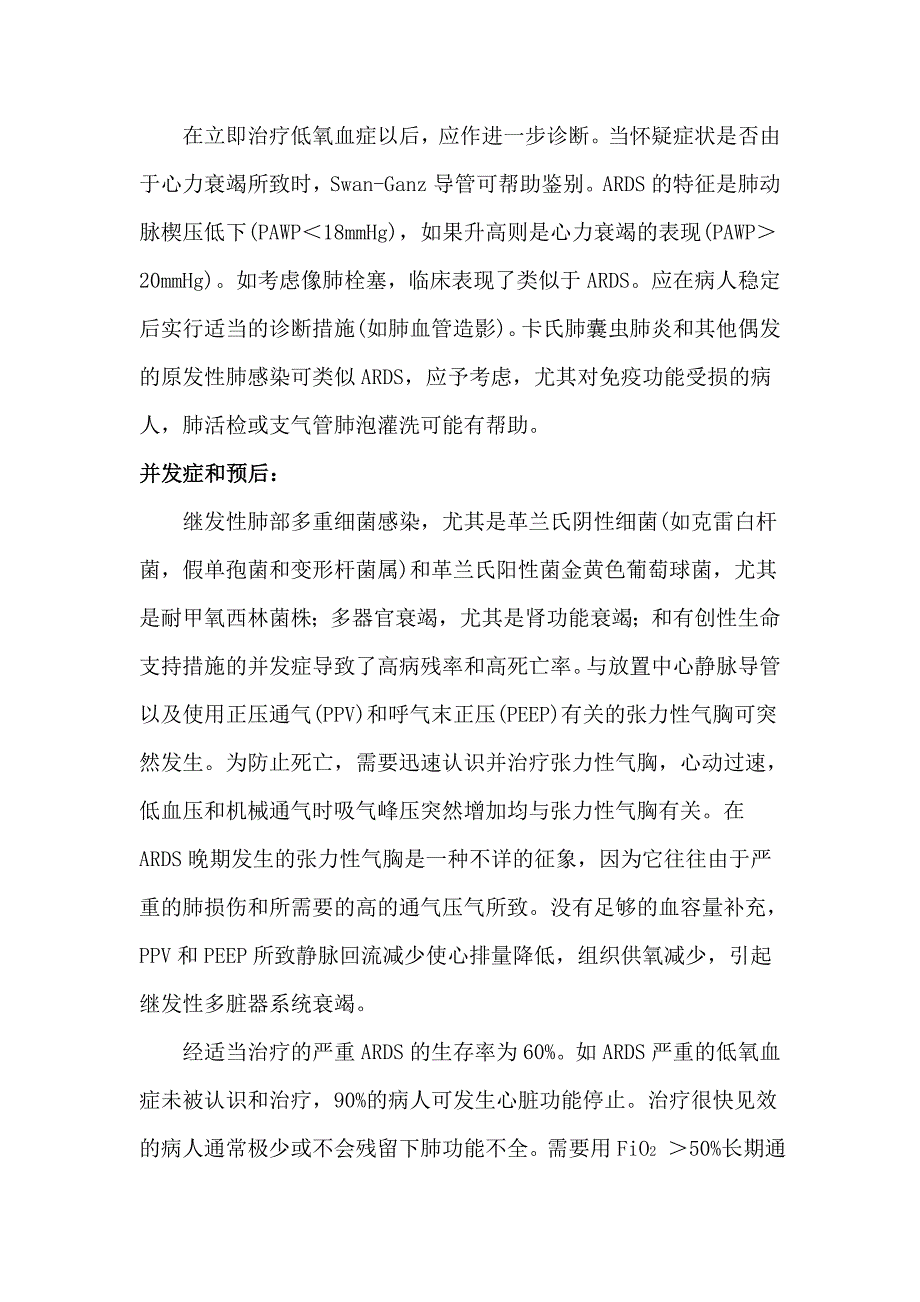 在立即治疗低氧血症以后，应作进一步诊断。当怀疑症状是否由于心力衰竭所致时，Swan-Ganz 导管可帮助鉴别。ARDS 的特征是肺动脉楔压低下(PAWP＜18mmHg)，如果升高则是心力衰竭的表现(PAWP＞20mmHg)。如考虑像肺栓塞，临床表现了类似于 ARDS。应在病人稳定后实行适当的诊断措施(如肺血管造影)。卡氏肺囊虫肺炎和其他偶发的原发性肺感染可类似 ARDS，应予考虑，尤其对免疫功能受损的病人，肺活检或支气管肺泡灌洗可能有帮助。

并发症和预后：

继发性肺部多重细菌感染，尤其是革兰氏阴性细菌(如克雷白杆菌，假单孢菌和变形杆菌属)和革兰氏阳性菌金黄色葡萄球菌，尤其是耐甲氧西林菌株；多器官衰竭，尤其是肾功能衰竭；和有创性生命支持措施的并发症导致了高病残率和高死亡率。与放置中心静脉导管以及使用正压通气(PPV)和呼气末正压(PEEP)有关的张力性气胸可突然发生。为防止死亡，需要迅速认识并治疗张力性气胸，心动过速，低血压和机械通气时吸气峰压突然增加均与张力性气胸有关。在 ARDS 晚期发生的张力性气胸是一种不详的征象，因为它往往由于严重的肺损伤和所需要的高的通气压气所致。没有足够的血容量补充，PPV 和 PEEP 所致静脉回流减少使心排量降低，组织供氧减少，引起继发性多脏器系统衰竭。

经适当治疗的严重 ARDS 的生存率为 60%。如 ARDS 严重的低氧血症未被认识和治疗，90%的病人可发生心脏功能停止。治疗很快见效的病人通常极少或不会残留下肺功能不全。需要用 $FiO_2$ ＞50%长期通